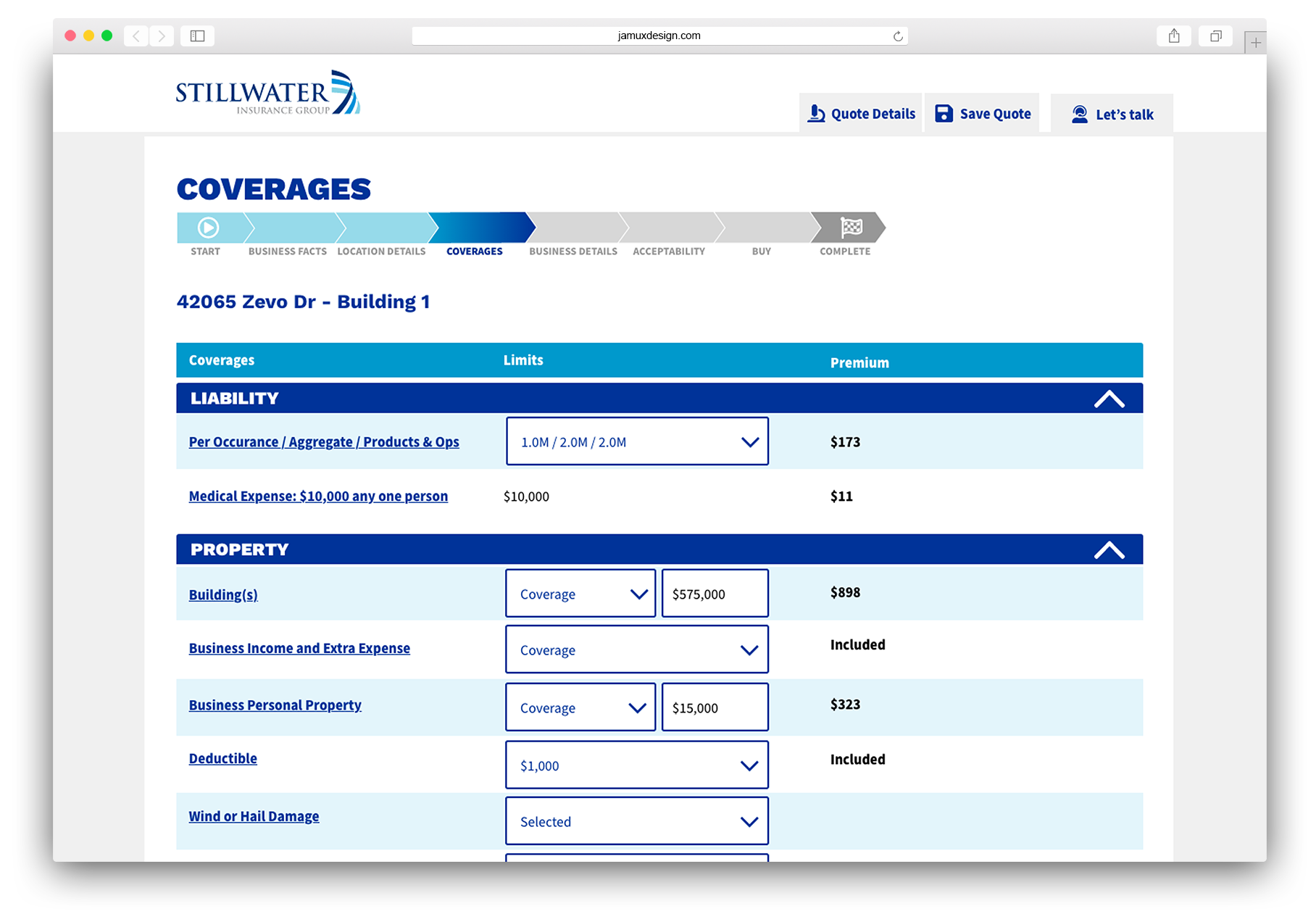 jamuxdesign.com

STILLWATER INSURANCE GROUP

Quote Details  Save Quote  Let's talk

COVERAGES

START  BUSINESS FACTS  LOCATION DETAILS  COVERAGES  BUSINESS DETAILS  ACCEPTABILITY  BUY  COMPLETE

42065 Zevo Dr - Building 1

| Coverages | Limits | Premium |
|---|---|---|
| LIABILITY | | |
| Per Occurance / Aggregate / Products & Ops | 1.0M / 2.0M / 2.0M | $173 |
| Medical Expense: $10,000 any one person | $10,000 | $11 |
| PROPERTY | | |
| Building(s) | Coverage $575,000 | $898 |
| Business Income and Extra Expense | Coverage | Included |
| Business Personal Property | Coverage $15,000 | $323 |
| Deductible | $1,000 | Included |
| Wind or Hail Damage | Selected | |